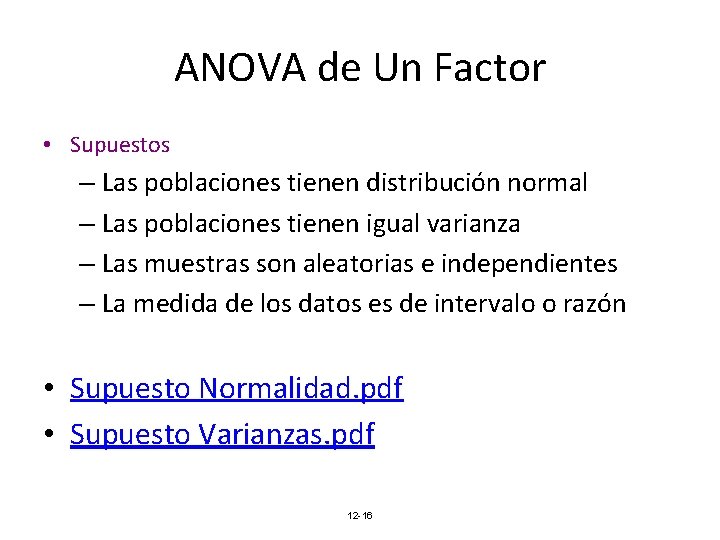 ANOVA de Un Factor

• Supuestos
– Las poblaciones tienen distribución normal
– Las poblaciones tienen igual varianza
– Las muestras son aleatorias e independientes
– La medida de los datos es de intervalo o razón

• Supuesto Normalidad.pdf
• Supuesto Varianzas.pdf

12-16